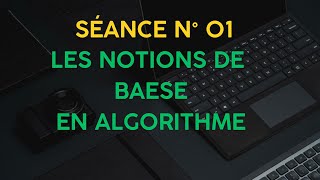 SÉANCE N° 01
LES NOTIONS DE BAESE
EN ALGORITHME